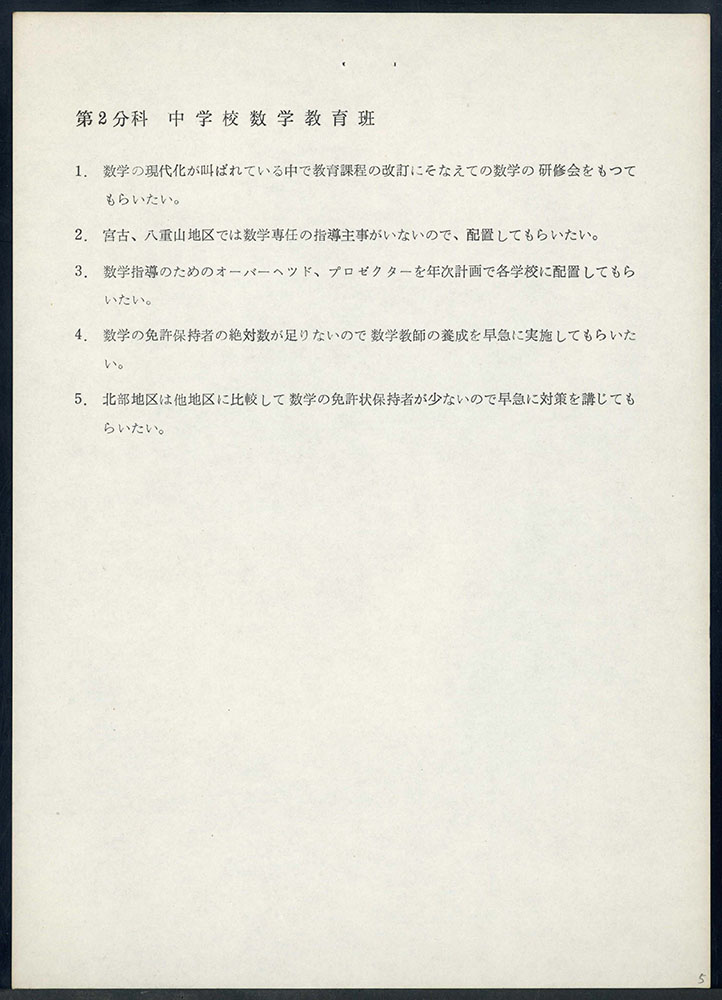 第2分科　中学校数学教育班

1. 数学の現代化が叫ばれている中で教育課程の改訂にそなえての数学の研修会をもつてもらいたい。

2. 宮古、八重山地区では数学専任の指導主事がいないので、配置してもらいたい。

3. 数学指導のためのオーバーヘツド、プロゼクターを年次計画で各学校に配置してもらいたい。

4. 数学の免許保持者の絶対数が足りないので数学教師の養成を早急に実施してもらいたい。

5. 北部地区は他地区に比較して数学の免許状保持者が少ないので早急に対策を講じてもらいたい。

5